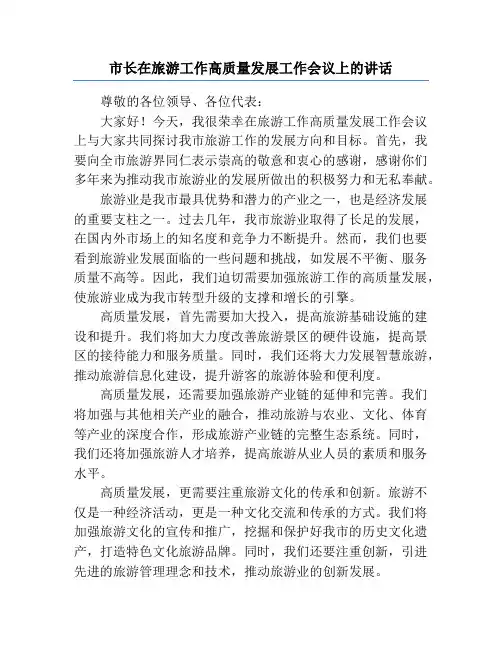 市长在旅游工作高质量发展工作会议上的讲话

尊敬的各位领导、各位代表：

大家好！今天，我很荣幸在旅游工作高质量发展工作会议上与大家共同探讨我市旅游工作的发展方向和目标。首先，我要向全市旅游界同仁表示崇高的敬意和衷心的感谢，感谢你们多年来为推动我市旅游业的发展所做出的积极努力和无私奉献。

旅游业是我市最具优势和潜力的产业之一，也是经济发展的重要支柱之一。过去几年，我市旅游业取得了长足的发展，在国内外市场上的知名度和竞争力不断提升。然而，我们也要看到旅游业发展面临的一些问题和挑战，如发展不平衡、服务质量不高等。因此，我们迫切需要加强旅游工作的高质量发展，使旅游业成为我市转型升级的支撑和增长的引擎。

高质量发展，首先需要加大投入，提高旅游基础设施的建设和提升。我们将加大力度改善旅游景区的硬件设施，提高景区的接待能力和服务质量。同时，我们还将大力发展智慧旅游，推动旅游信息化建设，提升游客的旅游体验和便利度。

高质量发展，还需要加强旅游产业链的延伸和完善。我们将加强与其他相关产业的融合，推动旅游与农业、文化、体育等产业的深度合作，形成旅游产业链的完整生态系统。同时，我们还将加强旅游人才培养，提高旅游从业人员的素质和服务水平。

高质量发展，更需要注重旅游文化的传承和创新。旅游不仅是一种经济活动，更是一种文化交流和传承的方式。我们将加强旅游文化的宣传和推广，挖掘和保护好我市的历史文化遗产，打造特色文化旅游品牌。同时，我们还要注重创新，引进先进的旅游管理理念和技术，推动旅游业的创新发展。